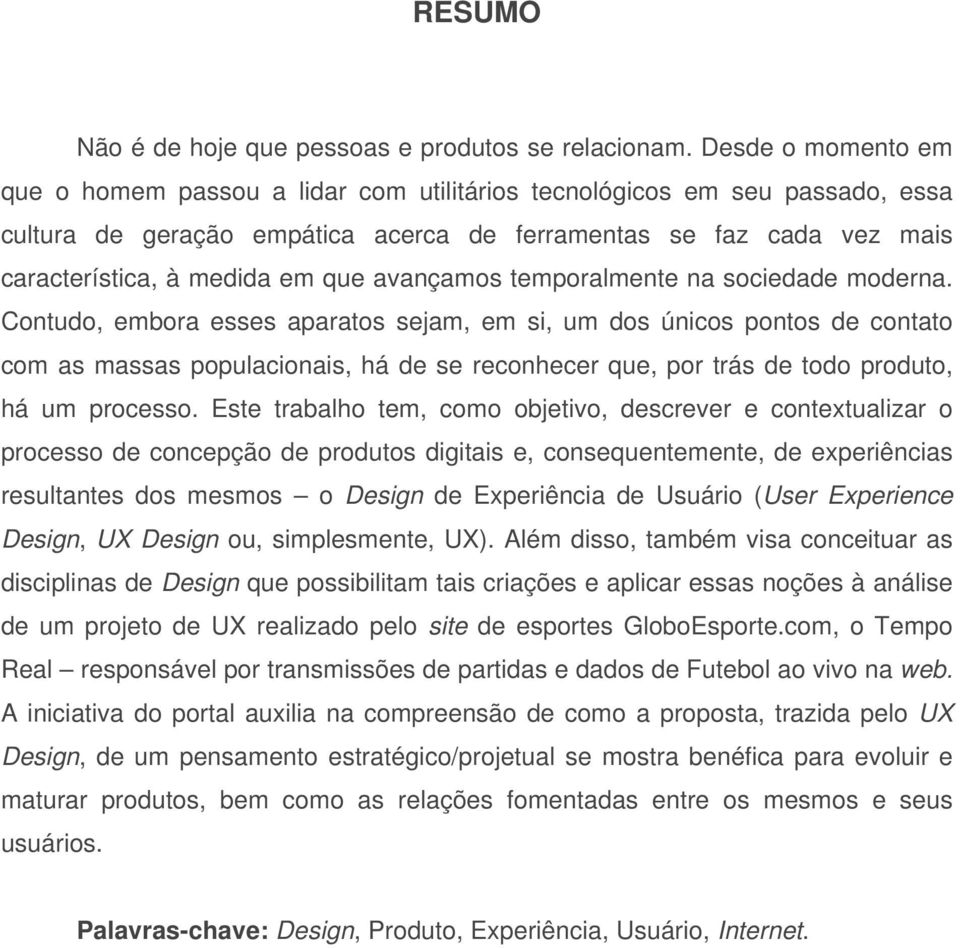 RESUMO

Não é de hoje que pessoas e produtos se relacionam. Desde o momento em que o homem passou a lidar com utilitários tecnológicos em seu passado, essa cultura de geração empática acerca de ferramentas se faz cada vez mais característica, à medida em que avançamos temporalmente na sociedade moderna. Contudo, embora esses aparatos sejam, em si, um dos únicos pontos de contato com as massas populacionais, há de se reconhecer que, por trás de todo produto, há um processo. Este trabalho tem, como objetivo, descrever e contextualizar o processo de concepção de produtos digitais e, consequentemente, de experiências resultantes dos mesmos – o Design de Experiência de Usuário (User Experience Design, UX Design ou, simplesmente, UX). Além disso, também visa conceituar as disciplinas de Design que possibilitam tais criações e aplicar essas noções à análise de um projeto de UX realizado pelo site de esportes GloboEsporte.com, o Tempo Real – responsável por transmissões de partidas e dados de Futebol ao vivo na web. A iniciativa do portal auxilia na compreensão de como a proposta, trazida pelo UX Design, de um pensamento estratégico/projetual se mostra benéfica para evoluir e maturar produtos, bem como as relações fomentadas entre os mesmos e seus usuários.

Palavras-chave: Design, Produto, Experiência, Usuário, Internet.